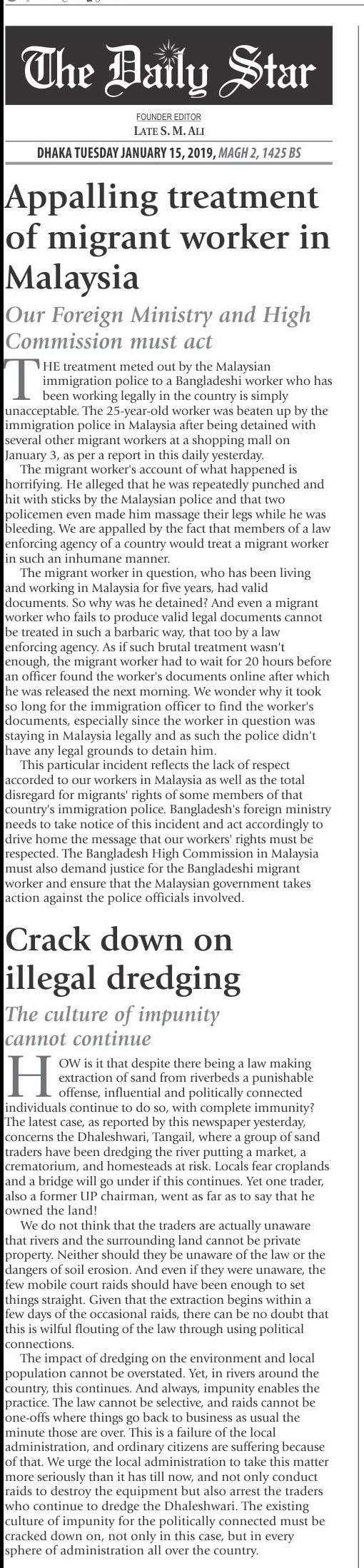 The Daily Star

FOUNDER EDITOR
LATE S. M. ALI

DHAKA TUESDAY JANUARY 15, 2019, MAGH 2, 1425 BS

Appalling treatment of migrant worker in Malaysia

Our Foreign Ministry and High Commission must act

THE treatment meted out by the Malaysian immigration police to a Bangladeshi worker who has been working legally in the country is simply unacceptable. The 25-year-old worker was beaten up by the immigration police in Malaysia after being detained with several other migrant workers at a shopping mall on January 3, as per a report in this daily yesterday.

The migrant worker's account of what happened is horrifying. He alleged that he was repeatedly punched and hit with sticks by the Malaysian police and that two policemen even made him massage their legs while he was bleeding. We are appalled by the fact that members of a law enforcing agency of a country would treat a migrant worker in such an inhumane manner.

The migrant worker in question, who has been living and working in Malaysia for five years, had valid documents. So why was he detained? And even a migrant worker who fails to produce valid legal documents cannot be treated in such a barbaric way, that too by a law enforcing agency. As if such brutal treatment wasn't enough, the migrant worker had to wait for 20 hours before an officer found the worker's documents online after which he was released the next morning. We wonder why it took so long for the immigration officer to find the worker's documents, especially since the worker in question was staying in Malaysia legally and as such the police didn't have any legal grounds to detain him.

This particular incident reflects the lack of respect accorded to our workers in Malaysia as well as the total disregard for migrants' rights of some members of that country's immigration police. Bangladesh's foreign ministry needs to take notice of this incident and act accordingly to drive home the message that our workers' rights must be respected. The Bangladesh High Commission in Malaysia must also demand justice for the Bangladeshi migrant worker and ensure that the Malaysian government takes action against the police officials involved.

Crack down on illegal dredging

The culture of impunity cannot continue

HOW is it that despite there being a law making extraction of sand from riverbeds a punishable offense, influential and politically connected individuals continue to do so, with complete immunity? The latest case, as reported by this newspaper yesterday, concerns the Dhaleshwari, Tangail, where a group of sand traders have been dredging the river putting a market, a crematorium, and homesteads at risk. Locals fear croplands and a bridge will go under if this continues. Yet one trader, also a former UP chairman, went as far as to say that he owned the land!

We do not think that the traders are actually unaware that rivers and the surrounding land cannot be private property. Neither should they be unaware of the law or the dangers of soil erosion. And even if they were unaware, the few mobile court raids should have been enough to set things straight. Given that the extraction begins within a few days of the occasional raids, there can be no doubt that this is wilful flouting of the law through using political connections.

The impact of dredging on the environment and local population cannot be overstated. Yet, in rivers around the country, this continues. And always, impunity enables the practice. The law cannot be selective, and raids cannot be one-offs where things go back to business as usual the minute those are over. This is a failure of the local administration, and ordinary citizens are suffering because of that. We urge the local administration to take this matter more seriously than it has till now, and not only conduct raids to destroy the equipment but also arrest the traders who continue to dredge the Dhaleshwari. The existing culture of impunity for the politically connected must be cracked down on, not only in this case, but in every sphere of administration all over the country.